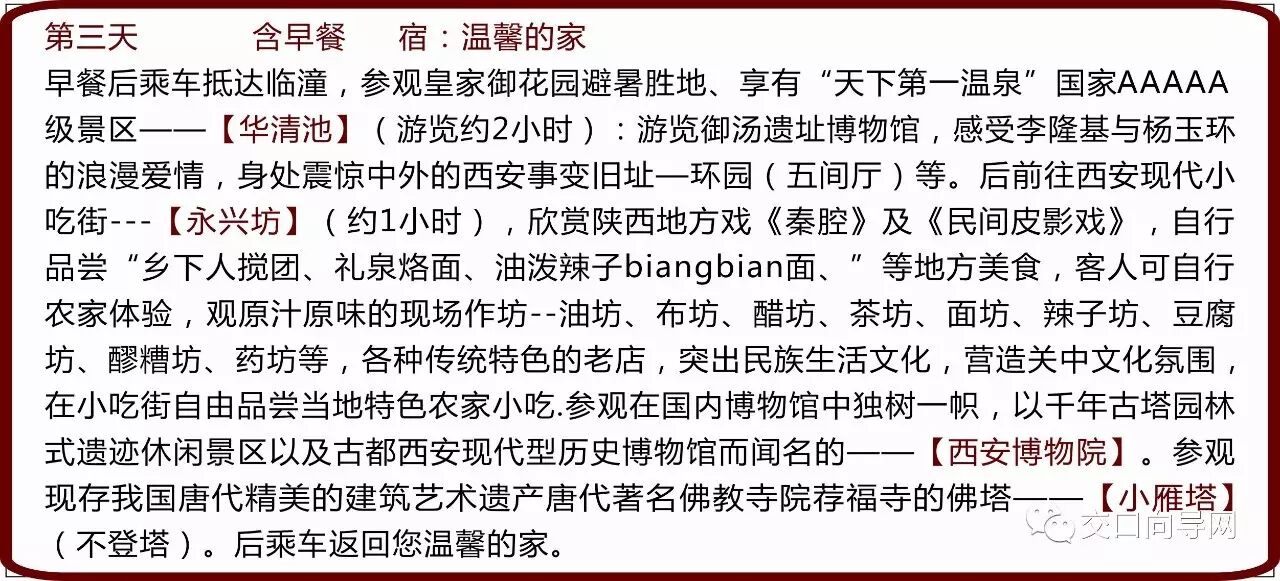 第三天 含早餐 宿：温馨的家

早餐后乘车抵达临潼，参观皇家御花园避暑胜地、享有“天下第一温泉”国家AAAAA级景区——【华清池】（游览约2小时）：游览御汤遗址博物馆，感受李隆基与杨玉环的浪漫爱情，身处震惊中外的西安事变旧址—环园（五间厅）等。后前往西安现代小吃街---【永兴坊】（约1小时），欣赏陕西地方戏《秦腔》及《民间皮影戏》，自行品尝“乡下人搅团、礼泉烙面、油泼辣子biangbian面、”等地方美食，客人可自行农家体验，观原汁原味的现场作坊--油坊、布坊、醋坊、茶坊、面坊、辣子坊、豆腐坊、醪糟坊、药坊等，各种传统特色的老店，突出民族生活文化，营造关中文化氛围，在小吃街自由品尝当地特色农家小吃.参观在国内博物馆中独树一帜，以千年古塔园林式遗迹休闲景区以及古都西安现代型历史博物馆而闻名的——【西安博物院】。参观现存我国唐代精美的建筑艺术遗产唐代著名佛教寺院荐福寺的佛塔——【小雁塔】（不登塔）。后乘车返回您温馨的家。

交口向导网